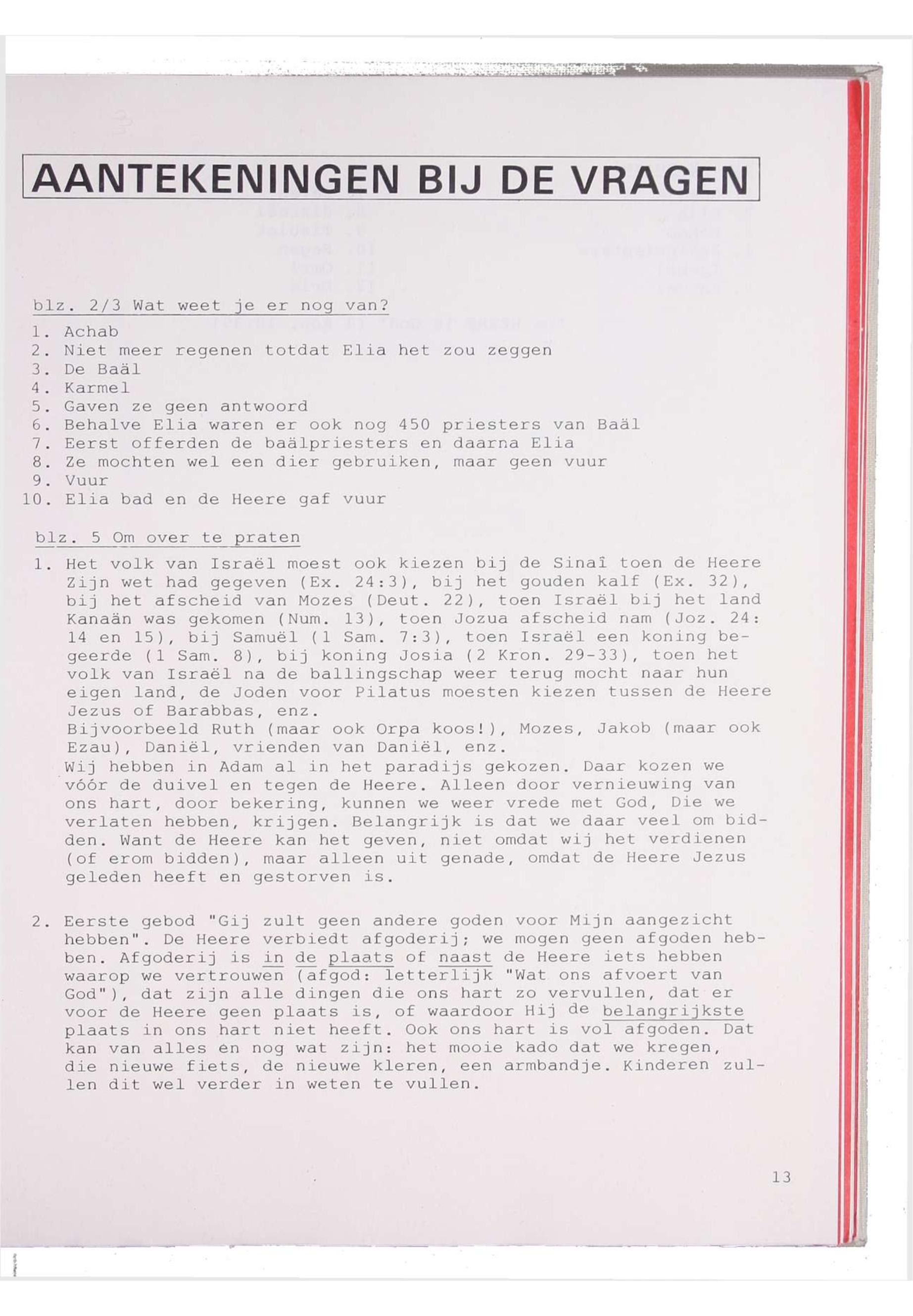 AANTEKENINGEN BIJ DE VRAGEN

blz. 2/3 Wat weet je er nog van?

1. Achab
2. Niet meer regenen totdat Elia het zou zeggen
3. De Baäl
4. Karmel
5. Gaven ze geen antwoord
6. Behalve Elia waren er ook nog 450 priesters van Baäl
7. Eerst offerden de baälpriesters en daarna Elia
8. Ze mochten wel een dier gebruiken, maar geen vuur
9. Vuur
10. Elia bad en de Heere gaf vuur

blz. 5 Om over te praten

1. Het volk van Israël moest ook kiezen bij de Sinaî toen de Heere Zijn wet had gegeven (Ex. 24:3), bij het gouden kalf (Ex. 32), bij het afscheid van Mozes (Deut. 22), toen Israël bij het land Kanaän was gekomen (Num. 13), toen Jozua afscheid nam (Joz. 24: 14 en 15), bij Samuël (1 Sam. 7:3), toen Israël een koning begeerde (1 Sam. 8), bij koning Josia (2 Kron. 29-33), toen het volk van Israël na de ballingschap weer terug mocht naar hun eigen land, de Joden voor Pilatus moesten kiezen tussen de Heere Jezus of Barabbas, enz.
Bijvoorbeeld Ruth (maar ook Orpa koos!), Mozes, Jakob (maar ook Ezau), Daniël, vrienden van Daniël, enz.
Wij hebben in Adam al in het paradijs gekozen. Daar kozen we vóór de duivel en tegen de Heere. Alleen door vernieuwing van ons hart, door bekering, kunnen we weer vrede met God, Die we verlaten hebben, krijgen. Belangrijk is dat we daar veel om bidden. Want de Heere kan het geven, niet omdat wij het verdienen (of erom bidden), maar alleen uit genade, omdat de Heere Jezus geleden heeft en gestorven is.

2. Eerste gebod "Gij zult geen andere goden voor Mijn aangezicht hebben". De Heere verbiedt afgoderij; we mogen geen afgoden hebben. Afgoderij is in de plaats of naast de Heere iets hebben waarop we vertrouwen (afgod: letterlijk "Wat ons afvoert van God"), dat zijn alle dingen die ons hart zo vervullen, dat er voor de Heere geen plaats is, of waardoor Hij de belangrijkste plaats in ons hart niet heeft. Ook ons hart is vol afgoden. Dat kan van alles en nog wat zijn: het mooie kado dat we kregen, die nieuwe fiets, de nieuwe kleren, een armbandje. Kinderen zullen dit wel verder in weten te vullen.

13